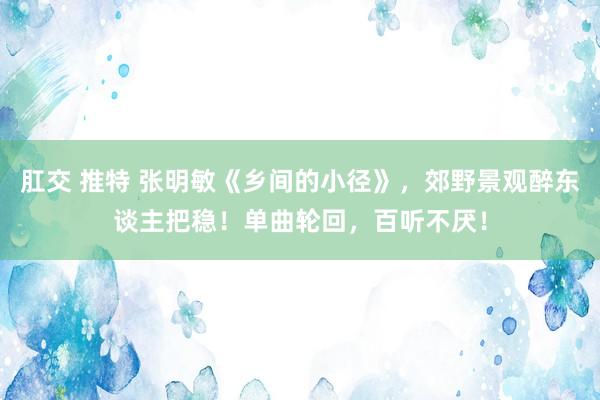 肛交 推特 张明敏《乡间的小径》，郊野景观醉东谈主把稳！单曲轮回，百听不厌！